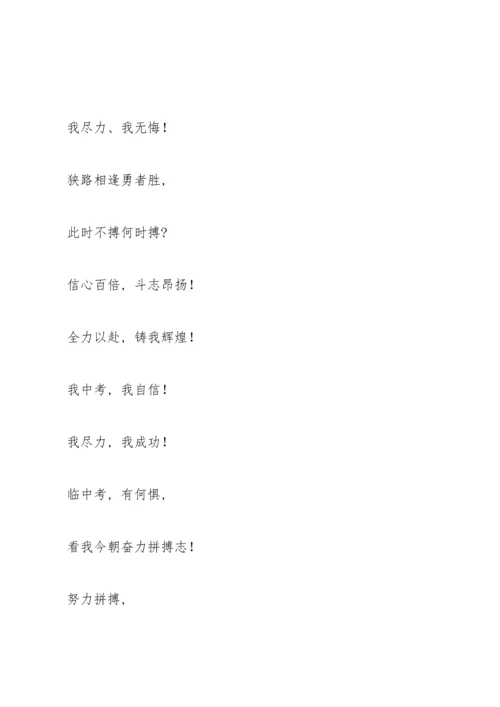 我尽力、我无悔！

狭路相逢勇者胜，

此时不搏何时搏?

信心百倍，斗志昂扬！

全力以赴，铸我辉煌！

我中考，我自信！

我尽力，我成功！

临中考，有何惧，

看我今朝奋力拼搏志！

努力拼搏，